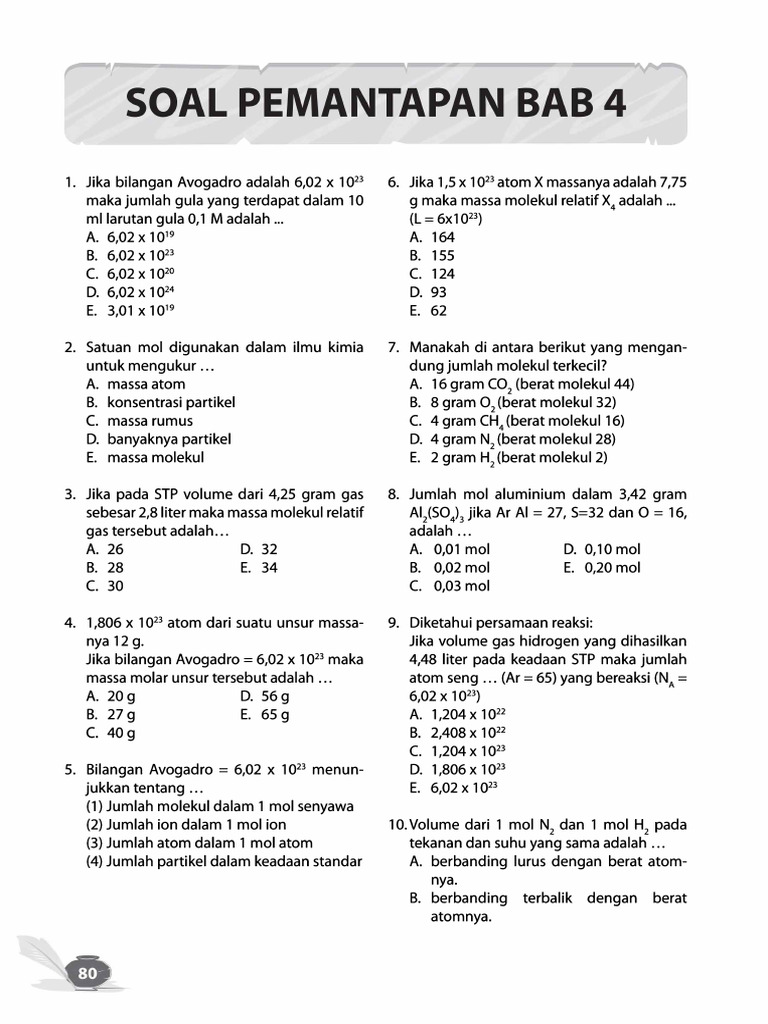 SOAL PEMANTAPAN BAB 4

1. Jika bilangan Avogadro adalah $6,02 \times 10^{23}$ maka jumlah gula yang terdapat dalam 10 ml larutan gula 0,1 M adalah ...
A. $6,02 \times 10^{19}$
B. $6,02 \times 10^{23}$
C. $6,02 \times 10^{20}$
D. $6,02 \times 10^{24}$
E. $3,01 \times 10^{19}$

2. Satuan mol digunakan dalam ilmu kimia untuk mengukur …
A. massa atom
B. konsentrasi partikel
C. massa rumus
D. banyaknya partikel
E. massa molekul

3. Jika pada STP volume dari 4,25 gram gas sebesar 2,8 liter maka massa molekul relatif gas tersebut adalah…
A. 26
B. 28
C. 30
D. 32
E. 34

4. $1,806 \times 10^{23}$ atom dari suatu unsur massanya 12 g.
Jika bilangan Avogadro = $6,02 \times 10^{23}$ maka massa molar unsur tersebut adalah …
A. 20 g
B. 27 g
C. 40 g
D. 56 g
E. 65 g

5. Bilangan Avogadro = $6,02 \times 10^{23}$ menunjukkan tentang …
(1) Jumlah molekul dalam 1 mol senyawa
(2) Jumlah ion dalam 1 mol ion
(3) Jumlah atom dalam 1 mol atom
(4) Jumlah partikel dalam keadaan standar

6. Jika $1,5 \times 10^{23}$ atom X massanya adalah 7,75 g maka massa molekul relatif $X_4$ adalah ...
(L = $6 \times 10^{23}$)
A. 164
B. 155
C. 124
D. 93
E. 62

7. Manakah di antara berikut yang mengandung jumlah molekul terkecil?
A. 16 gram $CO_2$ (berat molekul 44)
B. 8 gram $O_2$ (berat molekul 32)
C. 4 gram $CH_4$ (berat molekul 16)
D. 4 gram $N_2$ (berat molekul 28)
E. 2 gram $H_2$ (berat molekul 2)

8. Jumlah mol aluminium dalam 3,42 gram $Al_2(SO_4)_3$ jika Ar Al = 27, S=32 dan O = 16, adalah …
A. 0,01 mol
B. 0,02 mol
C. 0,03 mol
D. 0,10 mol
E. 0,20 mol

9. Diketahui persamaan reaksi:
Jika volume gas hidrogen yang dihasilkan 4,48 liter pada keadaan STP maka jumlah atom seng … (Ar = 65) yang bereaksi ($N_A$ = $6,02 \times 10^{23}$)
A. $1,204 \times 10^{22}$
B. $2,408 \times 10^{22}$
C. $1,204 \times 10^{23}$
D. $1,806 \times 10^{23}$
E. $6,02 \times 10^{23}$

10. Volume dari 1 mol $N_2$ dan 1 mol $H_2$ pada tekanan dan suhu yang sama adalah …
A. berbanding lurus dengan berat atomnya.
B. berbanding terbalik dengan berat atomnya.

80